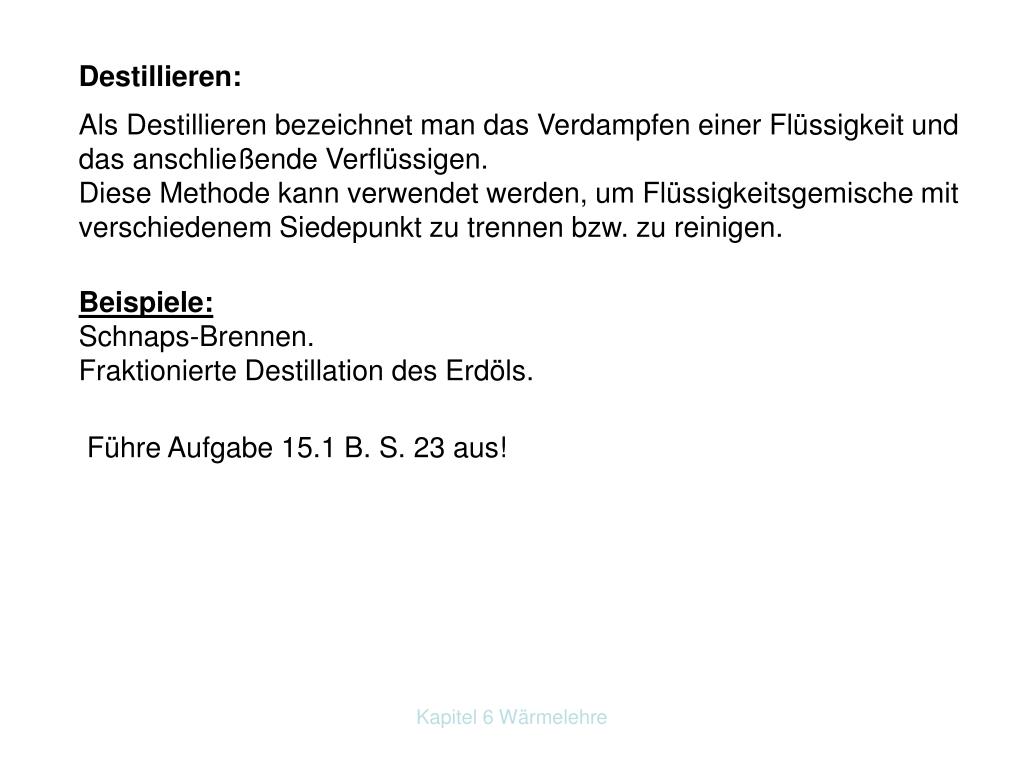 Destillieren:

Als Destillieren bezeichnet man das Verdampfen einer Flüssigkeit und das anschließende Verflüssigen.
Diese Methode kann verwendet werden, um Flüssigkeitsgemische mit verschiedenem Siedepunkt zu trennen bzw. zu reinigen.

Beispiele:
Schnaps-Brennen.
Fraktionierte Destillation des Erdöls.

Führe Aufgabe 15.1 B. S. 23 aus!

Kapitel 6 Wärmelehre